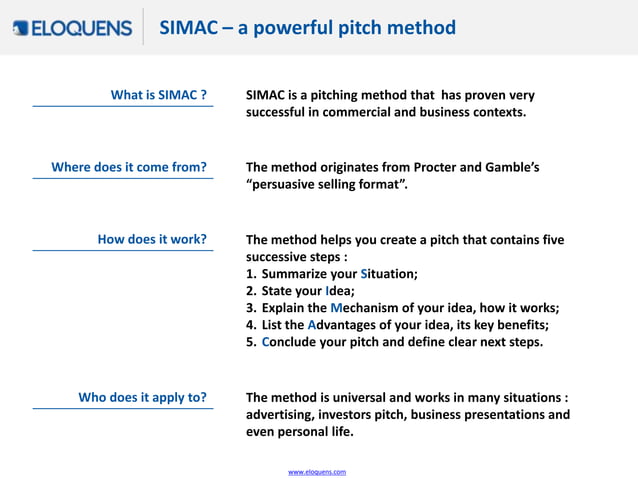 ELOQUENS

SIMAC – a powerful pitch method

What is SIMAC ?

SIMAC is a pitching method that has proven very successful in commercial and business contexts.

Where does it come from?

The method originates from Procter and Gamble's "persuasive selling format".

How does it work?

The method helps you create a pitch that contains five successive steps :
1. Summarize your Situation;
2. State your Idea;
3. Explain the Mechanism of your idea, how it works;
4. List the Advantages of your idea, its key benefits;
5. Conclude your pitch and define clear next steps.

Who does it apply to?

The method is universal and works in many situations : advertising, investors pitch, business presentations and even personal life.

www.eloquens.com